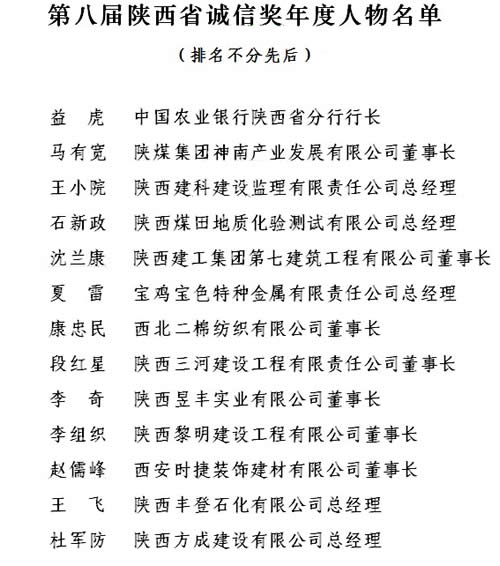 第八届陕西省诚信奖年度人物名单

（排名不分先后）

益　虎　中国农业银行陕西省分行行长
马有宽　陕煤集团神南产业发展有限公司董事长
王小院　陕西建科建设监理有限责任公司总经理
石新政　陕西煤田地质化验测试有限公司总经理
沈兰康　陕西建工集团第七建筑工程有限公司董事长
夏　雷　宝鸡宝色特种金属有限责任公司总经理
康忠民　西北二棉纺织有限公司董事长
段红星　陕西三河建设工程有限责任公司董事长
李　奇　陕西昱丰实业有限公司董事长
李组织　陕西黎明建设工程有限公司董事长
赵儒峰　西安时捷装饰建材有限公司董事长
王　飞　陕西丰登石化有限公司总经理
杜军防　陕西方成建设有限公司总经理